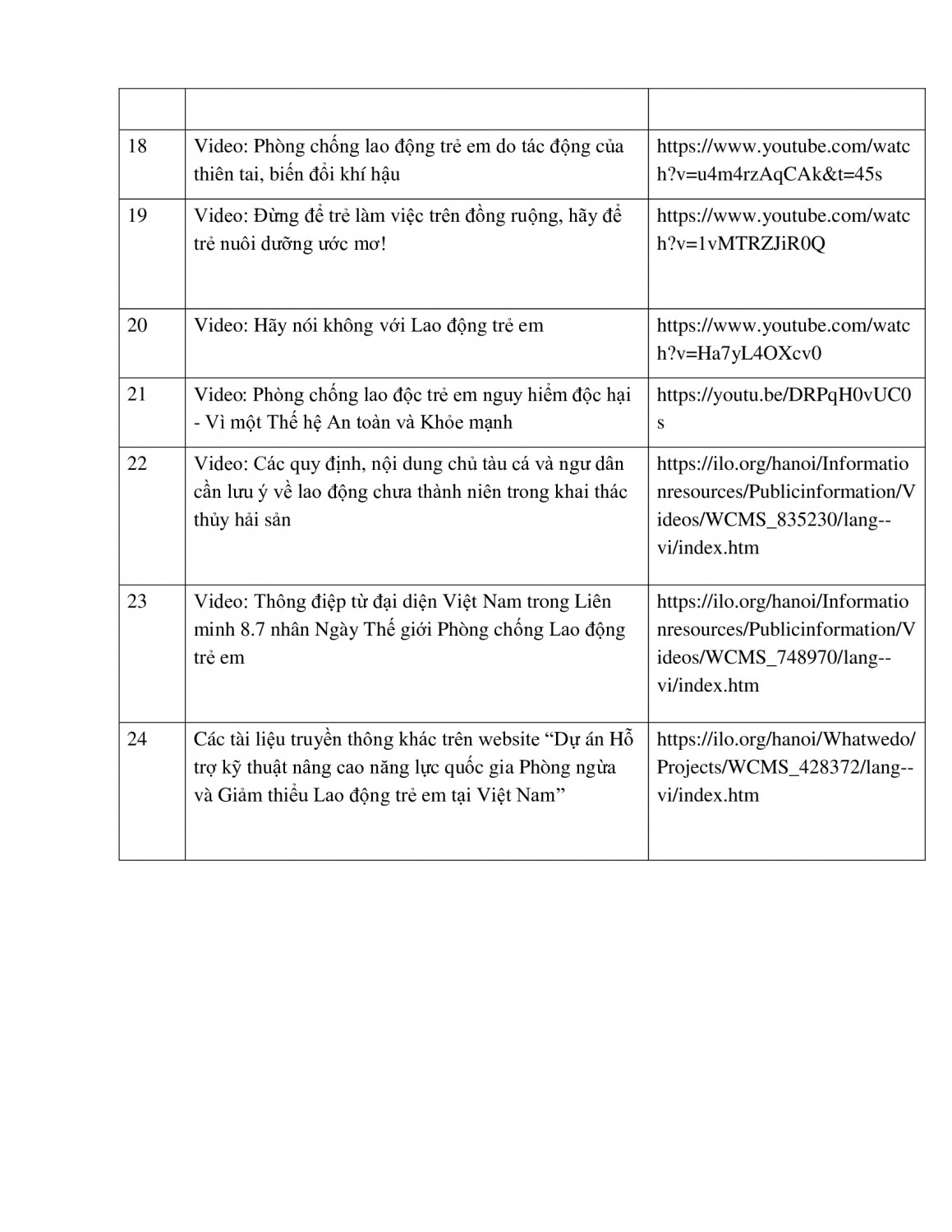 |  |  |  |
|---|---|---|
| 18 | Video: Phòng chống lao động trẻ em do tác động của thiên tai, biến đổi khí hậu | https://www.youtube.com/watch?v=u4m4rzAqCAk&t=45s |
| 19 | Video: Đừng để trẻ làm việc trên đồng ruộng, hãy để trẻ nuôi dưỡng ước mơ! | https://www.youtube.com/watch?v=1vMTRZJiR0Q |
| 20 | Video: Hãy nói không với Lao động trẻ em | https://www.youtube.com/watch?v=Ha7yL4OXcv0 |
| 21 | Video: Phòng chống lao độc trẻ em nguy hiểm độc hại - Vì một Thế hệ An toàn và Khỏe mạnh | https://youtu.be/DRPqH0vUC0s |
| 22 | Video: Các quy định, nội dung chủ tàu cá và ngư dân cần lưu ý về lao động chưa thành niên trong khai thác thủy hải sản | https://ilo.org/hanoi/Informationresources/Publicinformation/Videos/WCMS_835230/lang--vi/index.htm |
| 23 | Video: Thông điệp từ đại diện Việt Nam trong Liên minh 8.7 nhân Ngày Thế giới Phòng chống Lao động trẻ em | https://ilo.org/hanoi/Informationresources/Publicinformation/Videos/WCMS_748970/lang--vi/index.htm |
| 24 | Các tài liệu truyền thông khác trên website “Dự án Hỗ trợ kỹ thuật nâng cao năng lực quốc gia Phòng ngừa và Giảm thiểu Lao động trẻ em tại Việt Nam” | https://ilo.org/hanoi/Whatwedo/Projects/WCMS_428372/lang--vi/index.htm |